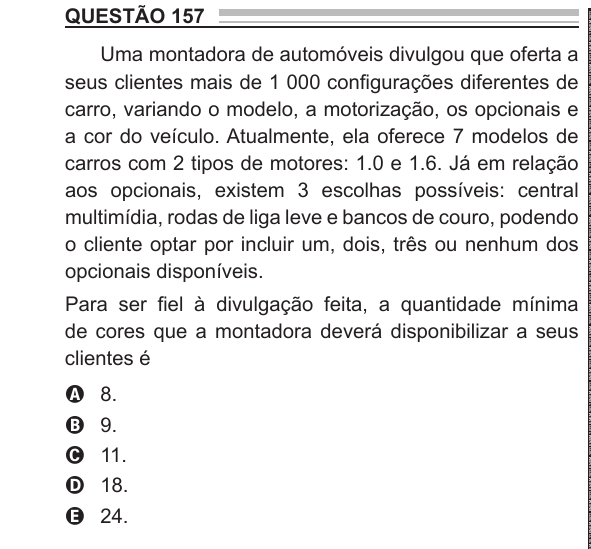 QUESTÃO 157

Uma montadora de automóveis divulgou que oferta a seus clientes mais de 1 000 configurações diferentes de carro, variando o modelo, a motorização, os opcionais e a cor do veículo. Atualmente, ela oferece 7 modelos de carros com 2 tipos de motores: 1.0 e 1.6. Já em relação aos opcionais, existem 3 escolhas possíveis: central multimídia, rodas de liga leve e bancos de couro, podendo o cliente optar por incluir um, dois, três ou nenhum dos opcionais disponíveis.

Para ser fiel à divulgação feita, a quantidade mínima de cores que a montadora deverá disponibilizar a seus clientes é

A 8.
B 9.
C 11.
D 18.
E 24.